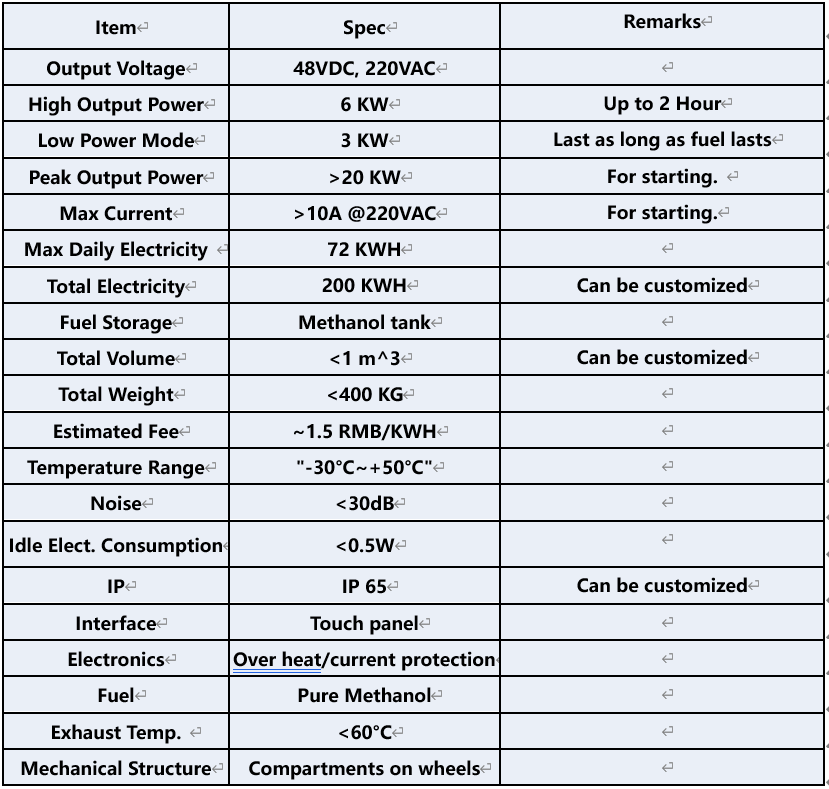 | Item | Spec | Remarks |
|---|---|---|
| Output Voltage | 48VDC, 220VAC | |
| High Output Power | 6 KW | Up to 2 Hour |
| Low Power Mode | 3 KW | Last as long as fuel lasts |
| Peak Output Power | >20 KW | For starting. |
| Max Current | >10A @220VAC | For starting. |
| Max Daily Electricity | 72 KWH | |
| Total Electricity | 200 KWH | Can be customized |
| Fuel Storage | Methanol tank | |
| Total Volume | <1 m^3 | Can be customized |
| Total Weight | <400 KG | |
| Estimated Fee | ~1.5 RMB/KWH | |
| Temperature Range | "-30°C~+50°C" | |
| Noise | <30dB | |
| Idle Elect. Consumption | <0.5W | |
| IP | IP 65 | Can be customized |
| Interface | Touch panel | |
| Electronics | Over heat/current protection | |
| Fuel | Pure Methanol | |
| Exhaust Temp. | <60°C | |
| Mechanical Structure | Compartments on wheels | |